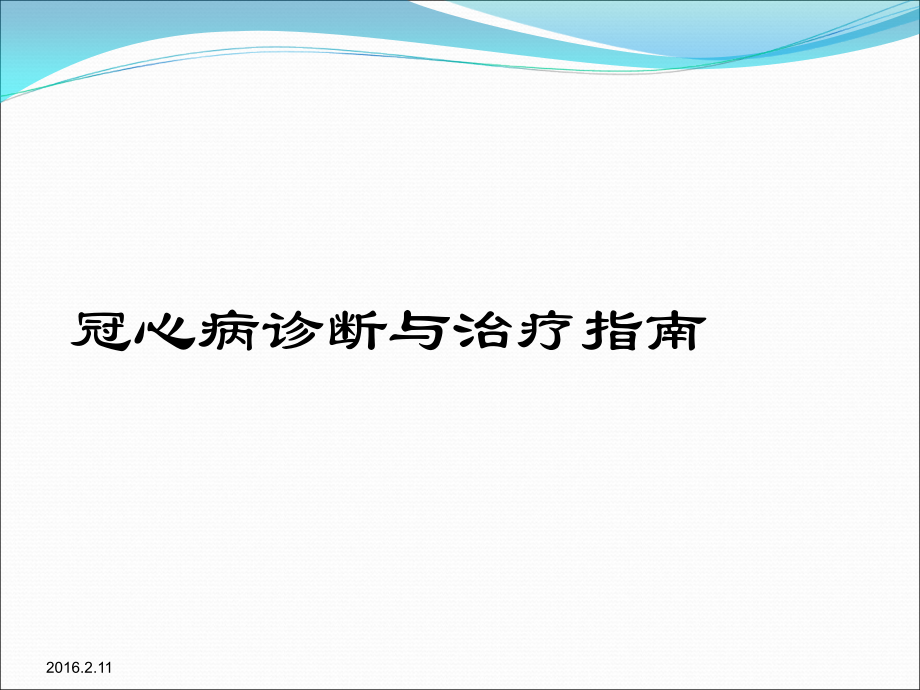 冠心病诊断与治疗指南

2016.2.11